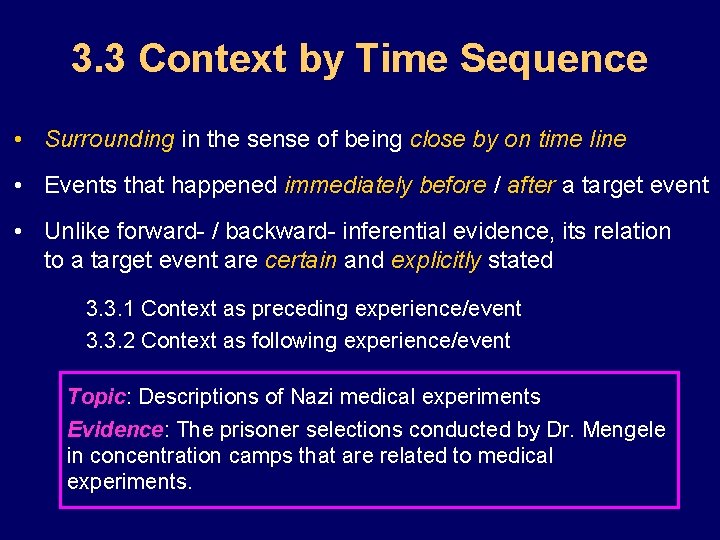 3.3 Context by Time Sequence

• Surrounding in the sense of being close by on time line

• Events that happened immediately before / after a target event

• Unlike forward- / backward- inferential evidence, its relation to a target event are certain and explicitly stated

3.3.1 Context as preceding experience/event
3.3.2 Context as following experience/event

Topic: Descriptions of Nazi medical experiments

Evidence: The prisoner selections conducted by Dr. Mengele in concentration camps that are related to medical experiments.